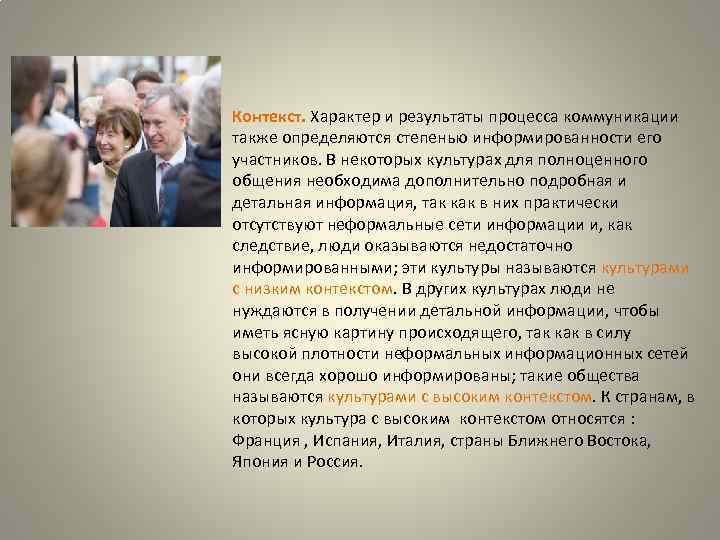 Контекст. Характер и результаты процесса коммуникации также определяются степенью информированности его участников. В некоторых культурах для полноценного общения необходима дополнительно подробная и детальная информация, так как в них практически отсутствуют неформальные сети информации и, как следствие, люди оказываются недостаточно информированными; эти культуры называются культурами с низким контекстом. В других культурах люди не нуждаются в получении детальной информации, чтобы иметь ясную картину происходящего, так как в силу высокой плотности неформальных информационных сетей они всегда хорошо информированы; такие общества называются культурами с высоким контекстом. К странам, в которых культура с высоким контекстом относятся : Франция , Испания, Италия, страны Ближнего Востока, Япония и Россия.